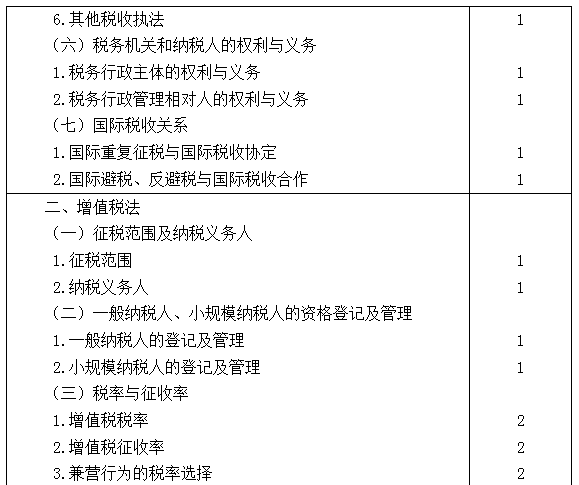 | 6.其他税收执法 | 1 |
|---|---|
| （六）税务机关和纳税人的权利与义务 | |
| 1.税务行政主体的权利与义务 | 1 |
| 2.税务行政管理相对人的权利与义务 | 1 |
| （七）国际税收关系 | |
| 1.国际重复征税与国际税收协定 | 1 |
| 2.国际避税、反避税与国际税收合作 | 1 |
| 二、增值税法 | |
| （一）征税范围及纳税义务人 | |
| 1.征税范围 | 1 |
| 2.纳税义务人 | 1 |
| （二）一般纳税人、小规模纳税人的资格登记及管理 | |
| 1.一般纳税人的登记及管理 | 1 |
| 2.小规模纳税人的登记及管理 | 1 |
| （三）税率与征收率 | |
| 1.增值税税率 | 2 |
| 2.增值税征收率 | 2 |
| 3.兼营行为的税率选择 | 2 |